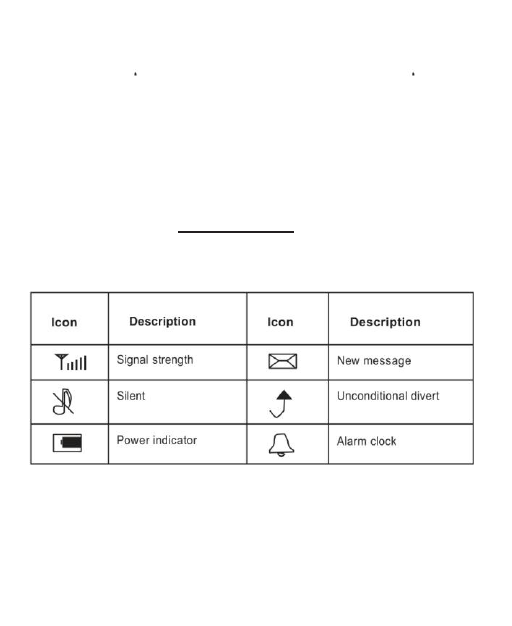 | Icon | Description | Icon | Description |
|---|---|---|---|
|  | Signal strength |  | New message |
|  | Silent |  | Unconditional divert |
|  | Power indicator |  | Alarm clock |